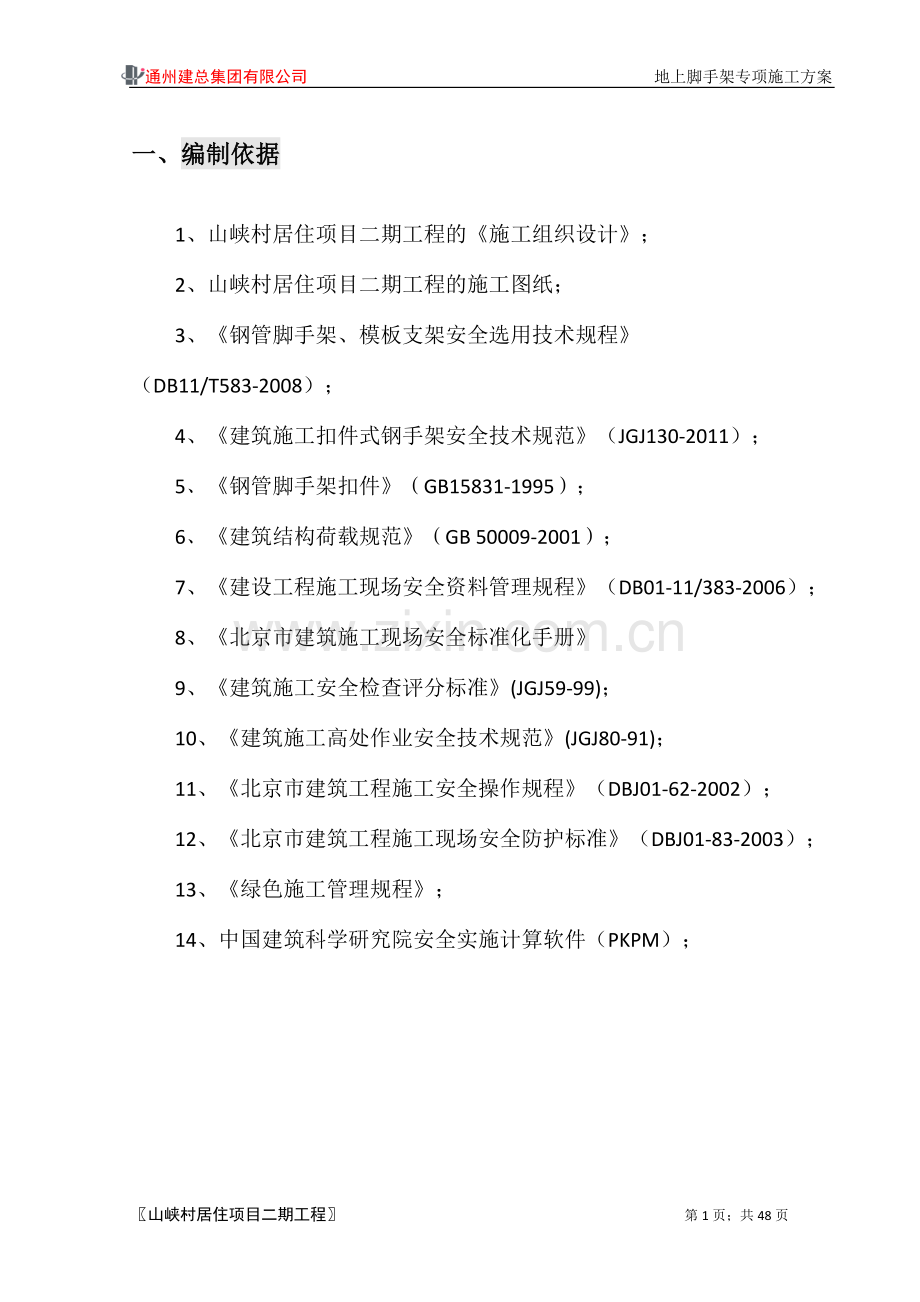 通州建总集团有限公司 地上脚手架专项施工方案

一、编制依据

1、山峡村居住项目二期工程的《施工组织设计》；

2、山峡村居住项目二期工程的施工图纸；

3、《钢管脚手架、模板支架安全选用技术规程》（DB11/T583-2008）；

4、《建筑施工扣件式钢手架安全技术规范》（JGJ130-2011）；

5、《钢管脚手架扣件》（GB15831-1995）；

6、《建筑结构荷载规范》（GB 50009-2001）；

7、《建设工程施工现场安全资料管理规程》（DB01-11/383-2006）；

8、《北京市建筑施工现场安全标准化手册》

9、《建筑施工安全检查评分标准》(JGJ59-99)；

10、《建筑施工高处作业安全技术规范》(JGJ80-91)；

11、《北京市建筑工程施工安全操作规程》（DBJ01-62-2002）；

12、《北京市建筑工程施工现场安全防护标准》（DBJ01-83-2003）；

13、《绿色施工管理规程》；

14、中国建筑科学研究院安全实施计算软件（PKPM）；

〖山峡村居住项目二期工程〗 第1页；共48页

www.zixin.com.cn